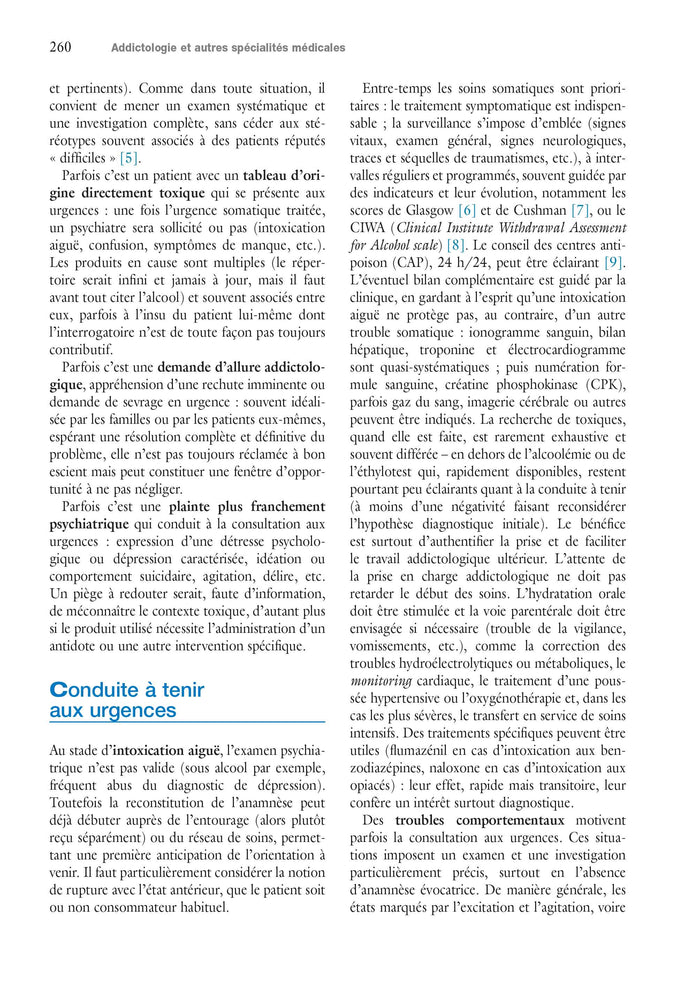 260 Addictologie et autres spécialités médicales

et pertinents). Comme dans toute situation, il convient de mener un examen systématique et une investigation complète, sans céder aux stéréotypes souvent associés à des patients réputés « difficiles » [5].

Parfois c'est un patient avec un **tableau d'origine directement toxique** qui se présente aux urgences : une fois l'urgence somatique traitée, un psychiatre sera sollicité ou pas (intoxication aiguë, confusion, symptômes de manque, etc.). Les produits en cause sont multiples (le répertoire serait infini et jamais à jour, mais il faut avant tout citer l'alcool) et souvent associés entre eux, parfois à l'insu du patient lui-même dont l'interrogatoire n'est de toute façon pas toujours contributif.

Parfois c'est une **demande d'allure addictologique**, appréhension d'une rechute imminente ou demande de sevrage en urgence : souvent idéalisée par les familles ou par les patients eux-mêmes, espérant une résolution complète et définitive du problème, elle n'est pas toujours réclamée à bon escient mais peut constituer une fenêtre d'opportunité à ne pas négliger.

Parfois c'est une **plainte plus franchement psychiatrique** qui conduit à la consultation aux urgences : expression d'une détresse psychologique ou dépression caractérisée, idéation ou comportement suicidaire, agitation, délire, etc. Un piège à redouter serait, faute d'information, de méconnaître le contexte toxique, d'autant plus si le produit utilisé nécessite l'administration d'un antidote ou une autre intervention spécifique.

Conduite à tenir aux urgences

Au stade d'**intoxication aiguë**, l'examen psychiatrique n'est pas valide (sous alcool par exemple, fréquent abus du diagnostic de dépression). Toutefois la reconstitution de l'anamnèse peut déjà débuter auprès de l'entourage (alors plutôt reçu séparément) ou du réseau de soins, permettant une première anticipation de l'orientation à venir. Il faut particulièrement considérer la notion de rupture avec l'état antérieur, que le patient soit ou non consommateur habituel.

Entre-temps les soins somatiques sont prioritaires : le traitement symptomatique est indispensable ; la surveillance s'impose d'emblée (signes vitaux, examen général, signes neurologiques, traces et séquelles de traumatismes, etc.), à intervalles réguliers et programmés, souvent guidée par des indicateurs et leur évolution, notamment les scores de Glasgow [6] et de Cushman [7], ou le CIWA (*Clinical Institute Withdrawal Assessment for Alcohol scale*) [8]. Le conseil des centres antipoison (CAP), 24 h/24, peut être éclairant [9]. L'éventuel bilan complémentaire est guidé par la clinique, en gardant à l'esprit qu'une intoxication aiguë ne protège pas, au contraire, d'un autre trouble somatique : ionogramme sanguin, bilan hépatique, troponine et électrocardiogramme sont quasi-systématiques ; puis numération formule sanguine, créatine phosphokinase (CPK), parfois gaz du sang, imagerie cérébrale ou autres peuvent être indiqués. La recherche de toxiques, quand elle est faite, est rarement exhaustive et souvent différée – en dehors de l'alcoolémie ou de l'éthylotest qui, rapidement disponibles, restent pourtant peu éclairants quant à la conduite à tenir (à moins d'une négativité faisant reconsidérer l'hypothèse diagnostique initiale). Le bénéfice est surtout d'authentifier la prise et de faciliter le travail addictologique ultérieur. L'attente de la prise en charge addictologique ne doit pas retarder le début des soins. L'hydratation orale doit être stimulée et la voie parentérale doit être envisagée si nécessaire (trouble de la vigilance, vomissements, etc.), comme la correction des troubles hydroélectrolytiques ou métaboliques, le *monitoring* cardiaque, le traitement d'une poussée hypertensive ou l'oxygénothérapie et, dans les cas les plus sévères, le transfert en service de soins intensifs. Des traitements spécifiques peuvent être utiles (flumazénil en cas d'intoxication aux benzodiazépines, naloxone en cas d'intoxication aux opiacés) : leur effet, rapide mais transitoire, leur confère un intérêt surtout diagnostique.

Des **troubles comportementaux** motivent parfois la consultation aux urgences. Ces situations imposent un examen et une investigation particulièrement précis, surtout en l'absence d'anamnèse évocatrice. De manière générale, les états marqués par l'excitation et l'agitation, voire